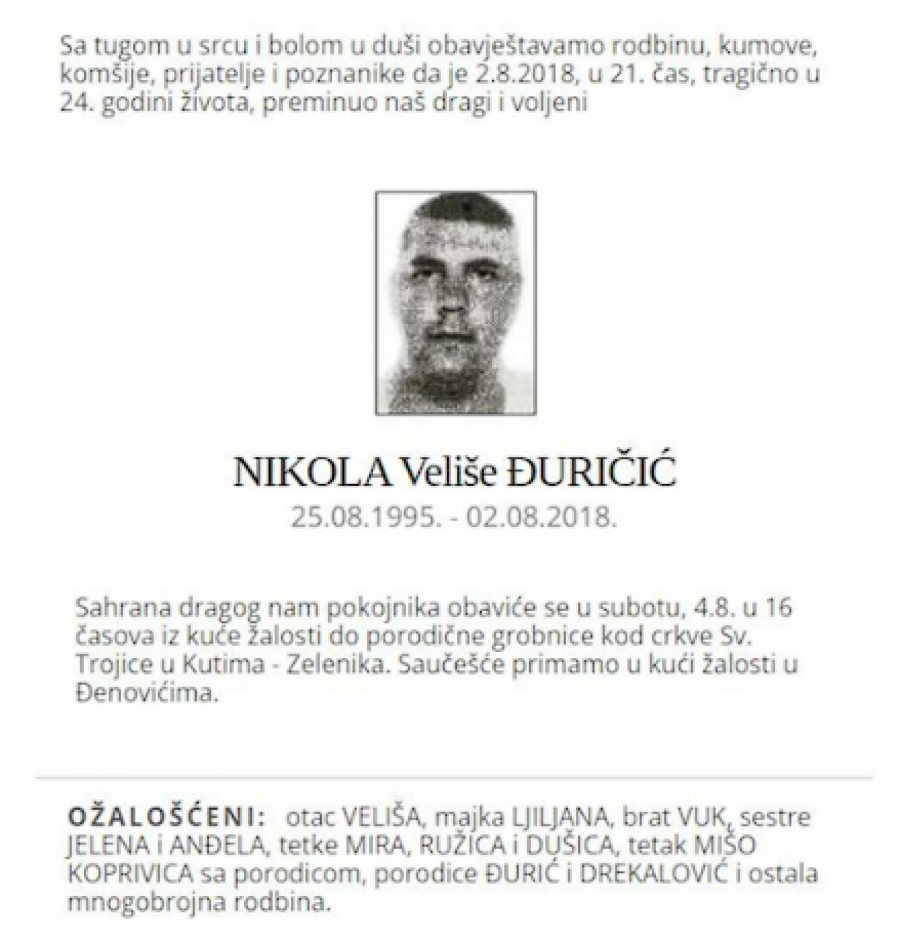 Sa tugom u srcu i bolom u duši obavještavamo rodbinu, kumove, komšije, prijatelje i poznanike da je 2.8.2018, u 21. čas, tragično u 24. godini života, preminuo naš dragi i voljeni

NIKOLA Veliše ĐURIČIĆ
25.08.1995. - 02.08.2018.

Sahrana dragog nam pokojnika obaviće se u subotu, 4.8. u 16 časova iz kuće žalosti do porodične grobnice kod crkve Sv. Trojice u Kutima - Zelenika. Saučešće primamo u kući žalosti u Đenovićima.

OŽALOŠĆENI: otac VELIŠA, majka LJILJANA, brat VUK, sestre JELENA i ANĐELA, tetke MIRA, RUŽICA i DUŠICA, tetak MIŠO KOPRIVICA sa porodicom, porodice ĐURIĆ i DREKALOVIĆ i ostala mnogobrojna rodbina.